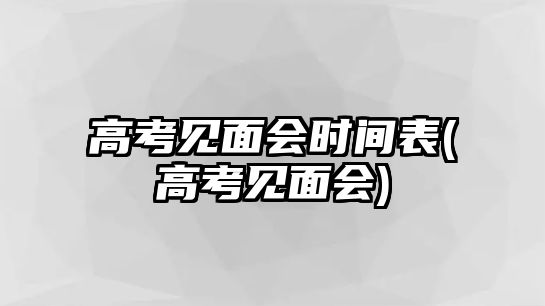 高考见面会时间表(高考见面会)